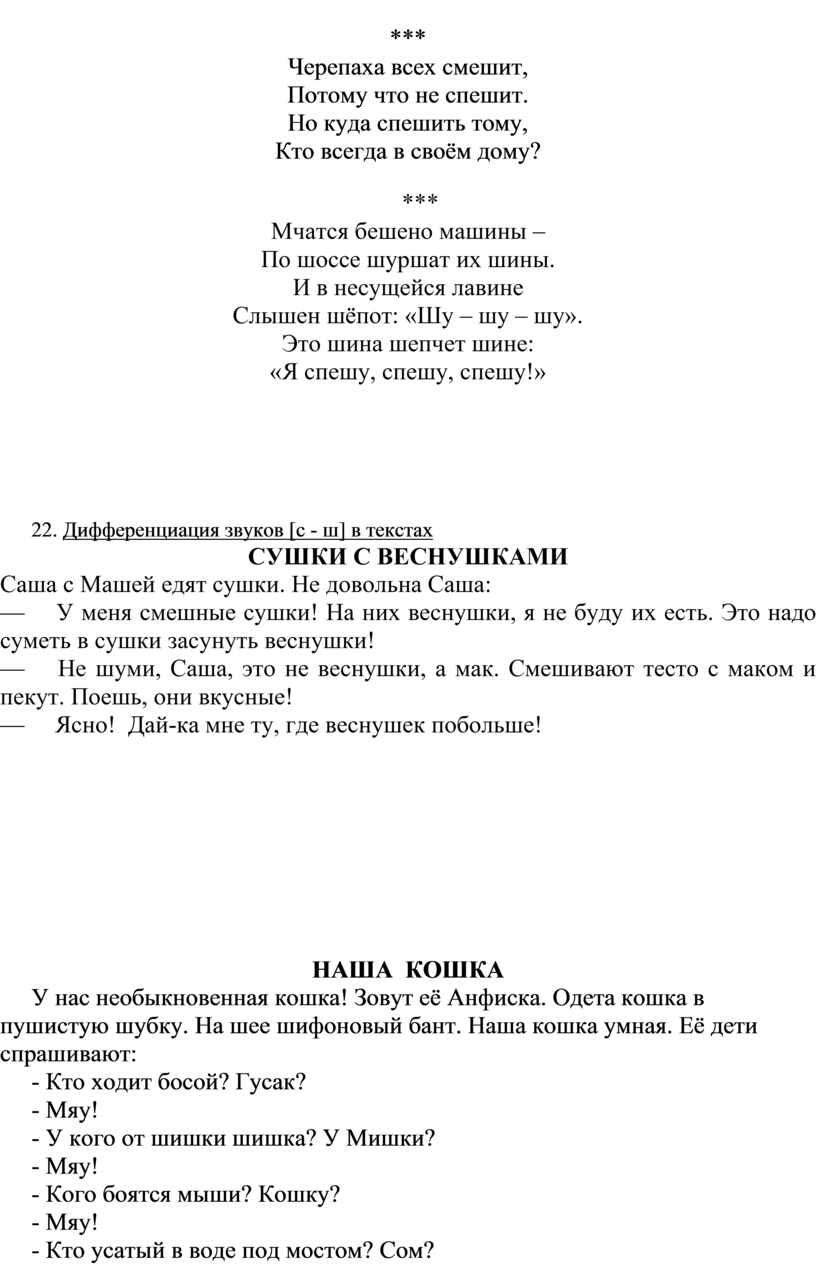 ***

Черепаха всех смешит,
Потому что не спешит.
Но куда спешить тому,
Кто всегда в своём дому?

***

Мчатся бешено машины –
По шоссе шуршат их шины.
И в несущейся лавине
Слышен шёпот: «Шу – шу – шу».
Это шина шепчет шине:
«Я спешу, спешу, спешу!»

22. Дифференциация звуков [с - ш] в текстах

СУШКИ С ВЕСНУШКАМИ

Саша с Машей едят сушки. Не довольна Саша:
— У меня смешные сушки! На них веснушки, я не буду их есть. Это надо суметь в сушки засунуть веснушки!
— Не шуми, Саша, это не веснушки, а мак. Смешивают тесто с маком и пекут. Поешь, они вкусные!
— Ясно! Дай-ка мне ту, где веснушек побольше!

НАША КОШКА

У нас необыкновенная кошка! Зовут её Анфиска. Одета кошка в пушистую шубку. На шее шифоновый бант. Наша кошка умная. Её дети спрашивают:
- Кто ходит босой? Гусак?
- Мяу!
- У кого от шишки шишка? У Мишки?
- Мяу!
- Кого боятся мыши? Кошку?
- Мяу!
- Кто усатый в воде под мостом? Сом?